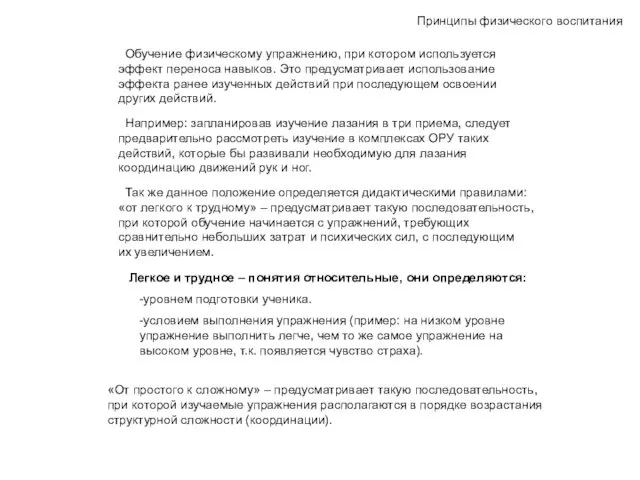 Принципы физического воспитания

Обучение физическому упражнению, при котором используется эффект переноса навыков. Это предусматривает использование эффекта ранее изученных действий при последующем освоении других действий.

Например: запланировав изучение лазания в три приема, следует предварительно рассмотреть изучение в комплексах ОРУ таких действий, которые бы развивали необходимую для лазания координацию движений рук и ног.

Так же данное положение определяется дидактическими правилами: «от легкого к трудному» – предусматривает такую последовательность, при которой обучение начинается с упражнений, требующих сравнительно небольших затрат и психических сил, с последующим их увеличением.

Легкое и трудное – понятия относительные, они определяются:

-уровнем подготовки ученика.

-условием выполнения упражнения (пример: на низком уровне упражнение выполнить легче, чем то же самое упражнение на высоком уровне, т.к. появляется чувство страха).

«От простого к сложному» – предусматривает такую последовательность, при которой изучаемые упражнения располагаются в порядке возрастания структурной сложности (координации).